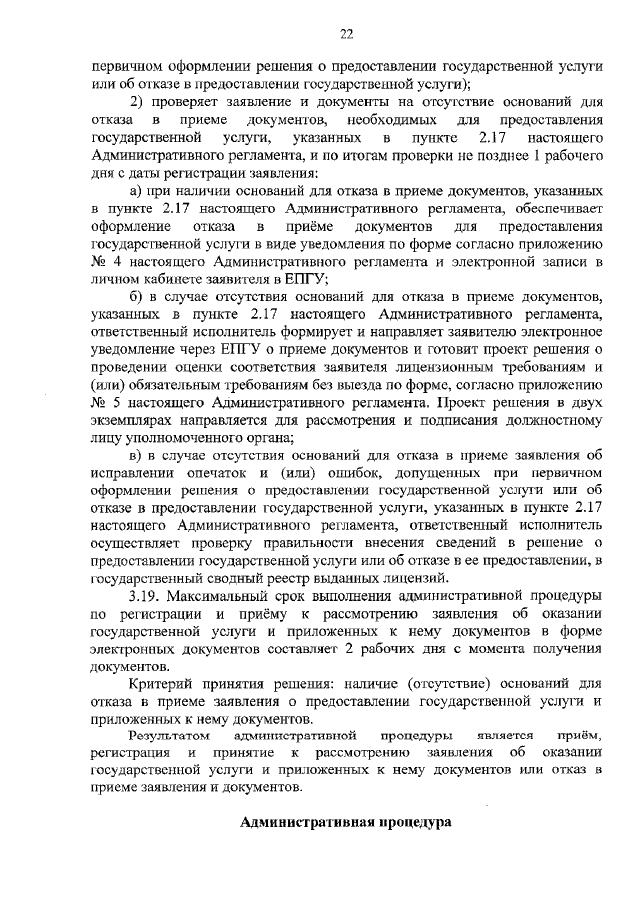 22

первичном оформлении решения о предоставлении государственной услуги или об отказе в предоставлении государственной услуги);

2) проверяет заявление и документы на отсутствие оснований для отказа в приеме документов, необходимых для предоставления государственной услуги, указанных в пункте 2.17 настоящего Административного регламента, и по итогам проверки не позднее 1 рабочего дня с даты регистрации заявления:

а) при наличии оснований для отказа в приеме документов, указанных в пункте 2.17 настоящего Административного регламента, обеспечивает оформление отказа в приёме документов для предоставления государственной услуги в виде уведомления по форме согласно приложению № 4 настоящего Административного регламента и электронной записи в личном кабинете заявителя в ЕПГУ;

б) в случае отсутствия оснований для отказа в приеме документов, указанных в пункте 2.17 настоящего Административного регламента, ответственный исполнитель формирует и направляет заявителю электронное уведомление через ЕПГУ о приеме документов и готовит проект решения о проведении оценки соответствия заявителя лицензионным требованиям и (или) обязательным требованиям без выезда по форме, согласно приложению № 5 настоящего Административного регламента. Проект решения в двух экземплярах направляется для рассмотрения и подписания должностному лицу уполномоченного органа;

в) в случае отсутствия оснований для отказа в приеме заявления об исправлении опечаток и (или) ошибок, допущенных при первичном оформлении решения о предоставлении государственной услуги или об отказе в предоставлении государственной услуги, указанных в пункте 2.17 настоящего Административного регламента, ответственный исполнитель осуществляет проверку правильности внесения сведений в решение о предоставлении государственной услуги или об отказе в ее предоставлении, в государственный сводный реестр выданных лицензий.

3.19. Максимальный срок выполнения административной процедуры по регистрации и приёму к рассмотрению заявления об оказании государственной услуги и приложенных к нему документов в форме электронных документов составляет 2 рабочих дня с момента получения документов.

Критерий принятия решения: наличие (отсутствие) оснований для отказа в приеме заявления о предоставлении государственной услуги и приложенных к нему документов.

Результатом административной процедуры является приём, регистрация и принятие к рассмотрению заявления об оказании государственной услуги и приложенных к нему документов или отказ в приеме заявления и документов.

Административная процедура